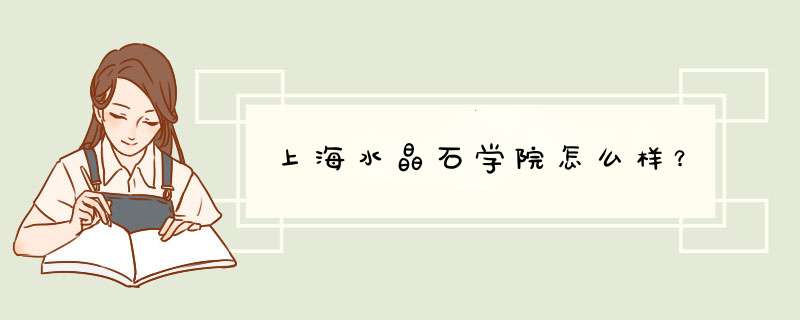 上海水晶石学院怎么样？